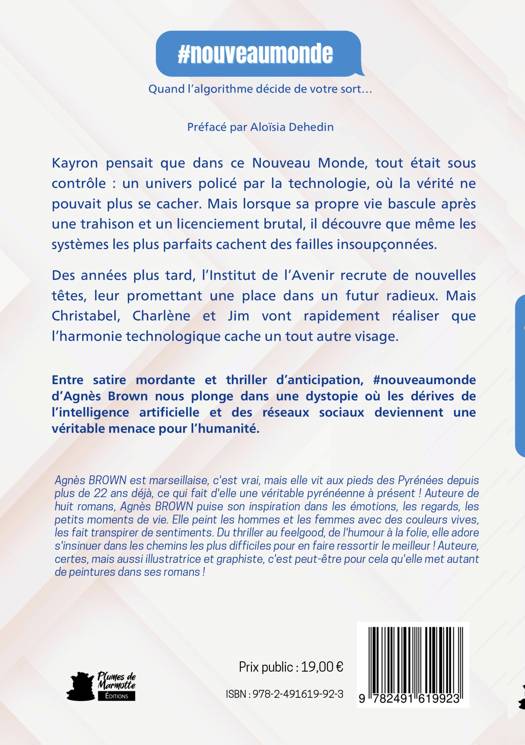 #nouveaumonde

Quand l'algorithme décide de votre sort…

Préfacé par Aloïsia Dehedin

Kayron pensait que dans ce Nouveau Monde, tout était sous contrôle : un univers policé par la technologie, où la vérité ne pouvait plus se cacher. Mais lorsque sa propre vie bascule après une trahison et un licenciement brutal, il découvre que même les systèmes les plus parfaits cachent des failles insoupçonnées.

Des années plus tard, l'Institut de l'Avenir recrute de nouvelles têtes, leur promettant une place dans un futur radieux. Mais Christabel, Charlène et Jim vont rapidement réaliser que l'harmonie technologique cache un tout autre visage.

Entre satire mordante et thriller d'anticipation, #nouveaumonde d'Agnès Brown nous plonge dans une dystopie où les dérives de l'intelligence artificielle et des réseaux sociaux deviennent une véritable menace pour l'humanité.

Agnès BROWN est marseillaise, c'est vrai, mais elle vit aux pieds des Pyrénées depuis plus de 22 ans déjà, ce qui fait d'elle une véritable pyrénéenne à présent ! Auteure de huit romans, Agnès BROWN puise son inspiration dans les émotions, les regards, les petits moments de vie. Elle peint les hommes et les femmes avec des couleurs vives, les fait transpirer de sentiments. Du thriller au feelgood, de l'humour à la folie, elle adore s'insinuer dans les chemins les plus difficiles pour en faire ressortir le meilleur ! Auteure, certes, mais aussi illustratrice et graphiste, c'est peut-être pour cela qu'elle met autant de peintures dans ses romans !

Plumes de Marmotte ÉDITIONS

Prix public : 19,00 €

ISBN : 978-2-491619-92-3

9 782491 619923